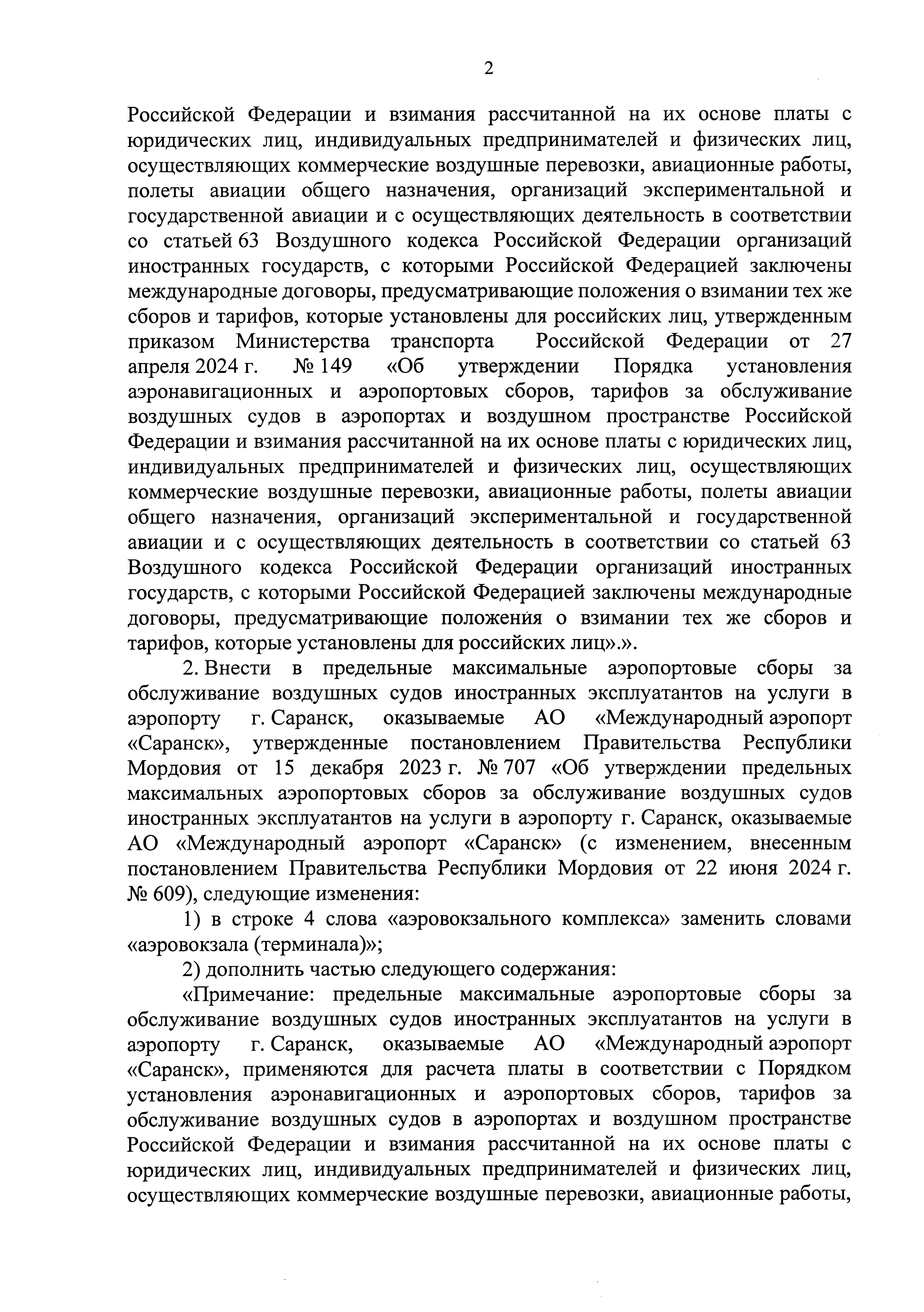 2

Российской Федерации и взимания рассчитанной на их основе платы с юридических лиц, индивидуальных предпринимателей и физических лиц, осуществляющих коммерческие воздушные перевозки, авиационные работы, полеты авиации общего назначения, организаций экспериментальной и государственной авиации и с осуществляющих деятельность в соответствии со статьей 63 Воздушного кодекса Российской Федерации организаций иностранных государств, с которыми Российской Федерацией заключены международные договоры, предусматривающие положения о взимании тех же сборов и тарифов, которые установлены для российских лиц, утвержденным приказом Министерства транспорта Российской Федерации от 27 апреля 2024 г. № 149 «Об утверждении Порядка установления аэронавигационных и аэропортовых сборов, тарифов за обслуживание воздушных судов в аэропортах и воздушном пространстве Российской Федерации и взимания рассчитанной на их основе платы с юридических лиц, индивидуальных предпринимателей и физических лиц, осуществляющих коммерческие воздушные перевозки, авиационные работы, полеты авиации общего назначения, организаций экспериментальной и государственной авиации и с осуществляющих деятельность в соответствии со статьей 63 Воздушного кодекса Российской Федерации организаций иностранных государств, с которыми Российской Федерацией заключены международные договоры, предусматривающие положения о взимании тех же сборов и тарифов, которые установлены для российских лиц».».

2. Внести в предельные максимальные аэропортовые сборы за обслуживание воздушных судов иностранных эксплуатантов на услуги в аэропорту г. Саранск, оказываемые АО «Международный аэропорт «Саранск», утвержденные постановлением Правительства Республики Мордовия от 15 декабря 2023 г. № 707 «Об утверждении предельных максимальных аэропортовых сборов за обслуживание воздушных судов иностранных эксплуатантов на услуги в аэропорту г. Саранск, оказываемые АО «Международный аэропорт «Саранск» (с изменением, внесенным постановлением Правительства Республики Мордовия от 22 июня 2024 г. № 609), следующие изменения:

1) в строке 4 слова «аэровокзального комплекса» заменить словами «аэровокзала (терминала)»;

2) дополнить частью следующего содержания:

«Примечание: предельные максимальные аэропортовые сборы за обслуживание воздушных судов иностранных эксплуатантов на услуги в аэропорту г. Саранск, оказываемые АО «Международный аэропорт «Саранск», применяются для расчета платы в соответствии с Порядком установления аэронавигационных и аэропортовых сборов, тарифов за обслуживание воздушных судов в аэропортах и воздушном пространстве Российской Федерации и взимания рассчитанной на их основе платы с юридических лиц, индивидуальных предпринимателей и физических лиц, осуществляющих коммерческие воздушные перевозки, авиационные работы,